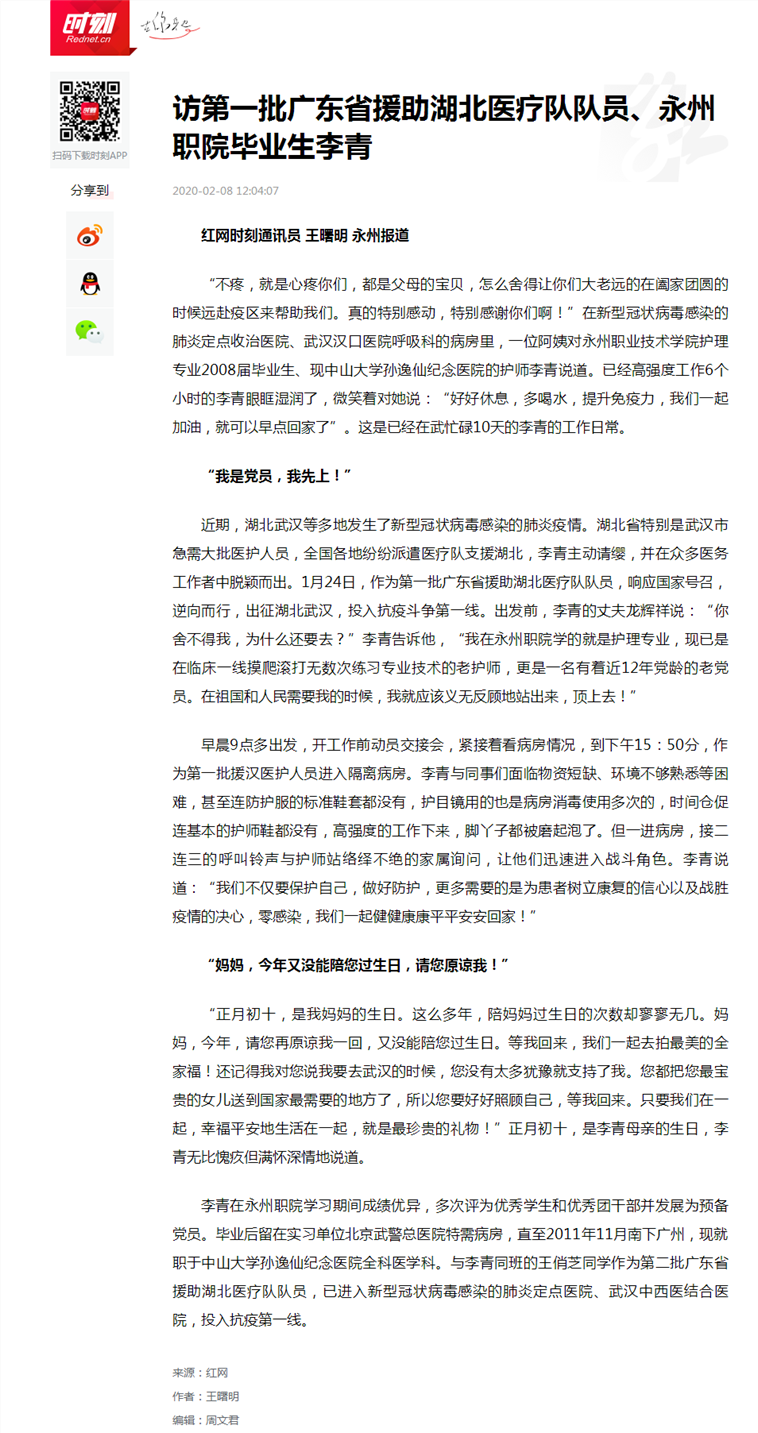 时刻
Rednet.cn

扫码下载时刻APP

分享到

访第一批广东省援助湖北医疗队队员、永州职院毕业生李青

2020-02-08 12:04:07

红网时刻通讯员 王曙明 永州报道

“不疼，就是心疼你们，都是父母的宝贝，怎么舍得让你们大老远的在阖家团圆的时候远赴疫区来帮助我们。真的特别感动，特别感谢你们啊！”在新型冠状病毒感染的肺炎定点收治医院、武汉汉口医院呼吸科的病房里，一位阿姨对永州职业技术学院护理专业2008届毕业生、现中山大学孙逸仙纪念医院的护师李青说道。已经高强度工作6个小时的李青眼眶湿润了，微笑着对她说：“好好休息，多喝水，提升免疫力，我们一起加油，就可以早点回家了”。这是已经在武忙碌10天的李青的工作日常。

“我是党员，我先上！”

近期，湖北武汉等多地发生了新型冠状病毒感染的肺炎疫情。湖北省特别是武汉市急需大批医护人员，全国各地纷纷派遣医疗队支援湖北，李青主动请缨，并在众多医务工作者中脱颖而出。1月24日，作为第一批广东省援助湖北医疗队队员，响应国家号召，逆向而行，出征湖北武汉，投入抗疫斗争第一线。出发前，李青的丈夫龙辉祥说：“你舍不得我，为什么还要去？”李青告诉他，“我在永州职院学的就是护理专业，现已是在临床一线摸爬滚打无数次练习专业技术的老护师，更是一名有着近12年党龄的老党员。在祖国和人民需要我的时候，我就应该义无反顾地站出来，顶上去！”

早晨9点多出发，开工作前动员交接会，紧接着看病房情况，到下午15：50分，作为第一批援汉医护人员进入隔离病房。李青与同事们面临物资短缺、环境不够熟悉等困难，甚至连防护服的标准鞋套都没有，护目镜用的也是病房消毒使用多次的，时间仓促连基本的护师鞋都没有，高强度的工作下来，脚丫子都被磨起泡了。但一进病房，接二连三的呼叫铃声与护师站络绎不绝的家属询问，让他们迅速进入战斗角色。李青说道：“我们不仅要保护自己，做好防护，更多需要的是为患者树立康复的信心以及战胜疫情的决心，零感染，我们一起健健康康平平安安回家！”

“妈妈，今年又没能陪您过生日，请您原谅我！”

“正月初十，是我妈妈的生日。这么多年，陪妈妈过生日的次数却寥寥无几。妈妈，今年，请您再原谅我一回，又没能陪您过生日。等我回来，我们一起去拍最美的全家福！还记得我对您说我要去武汉的时候，您没有太多犹豫就支持了我。您都把您最宝贵的女儿送到国家最需要的地方了，所以您要好好照顾自己，等我回来。只要我们在一起，幸福平安地生活在一起，就是最珍贵的礼物！”正月初十，是李青母亲的生日，李青无比愧疚但满怀深情地说道。

李青在永州职院学习期间成绩优异，多次评为优秀学生和优秀团干部并发展为预备党员。毕业后留在实习单位北京武警总医院特需病房，直至2011年11月南下广州，现就职于中山大学孙逸仙纪念医院全科医学科。与李青同班的王俏芝同学作为第二批广东省援助湖北医疗队队员，已进入新型冠状病毒感染的肺炎定点医院、武汉中西医结合医院，投入抗疫第一线。

来源：红网
作者：王曙明
编辑：周文君